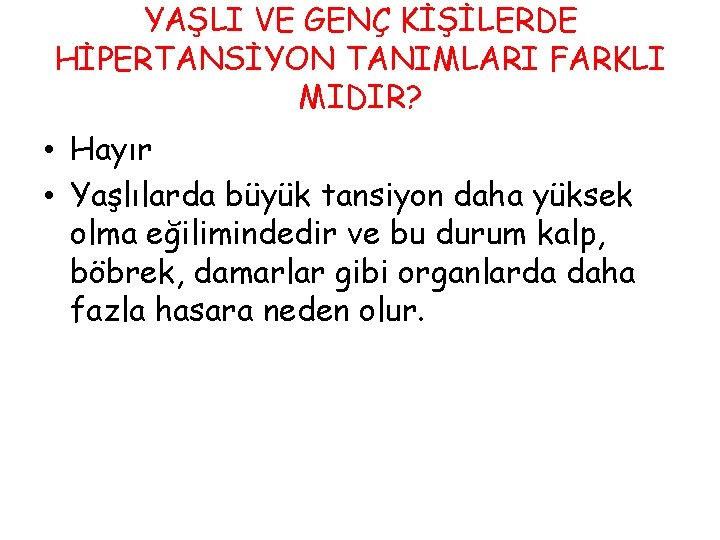 YAŞLI VE GENÇ KİŞİLERDE HİPERTANSİYON TANIMLARI FARKLI MIDIR?

• Hayır
• Yaşlılarda büyük tansiyon daha yüksek olma eğilimindedir ve bu durum kalp, böbrek, damarlar gibi organlarda daha fazla hasara neden olur.